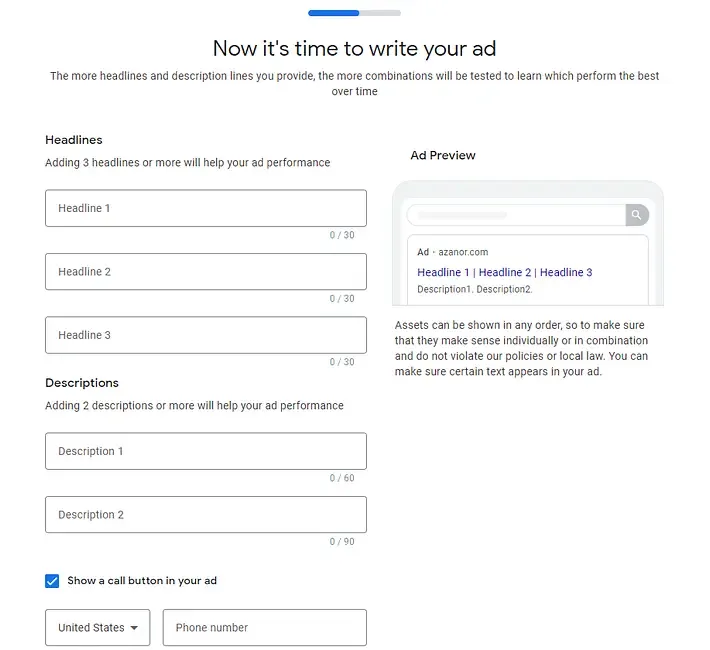 Now it's time to write your ad

The more headlines and description lines you provide, the more combinations will be tested to learn which perform the best over time

Headlines

Adding 3 headlines or more will help your ad performance

Headline 1

0 / 30

Headline 2

0 / 30

Headline 3

0 / 30

Descriptions

Adding 2 descriptions or more will help your ad performance

Description 1

0 / 60

Description 2

0 / 90

Show a call button in your ad

United States

Phone number

Ad Preview

Ad · azanor.com

Headline 1 | Headline 2 | Headline 3

Description1. Description2.

Assets can be shown in any order, so to make sure that they make sense individually or in combination and do not violate our policies or local law. You can make sure certain text appears in your ad.